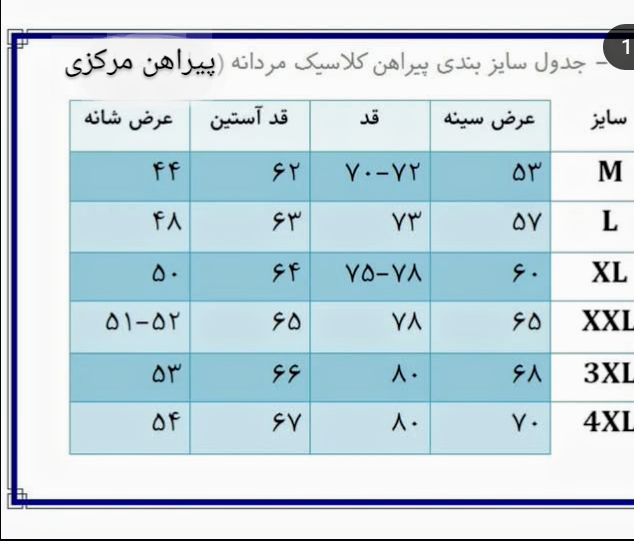 1

– جدول سایز بندی پیراهن کلاسیک مردانه (پیراهن مرکزی

| سایز | عرض سینه | قد | قد آستین | عرض شانه |
|---|---|---|---|---|
| M | ۵۳ | ۷۰-۷۲ | ۶۲ | ۴۴ |
| L | ۵۷ | ۷۳ | ۶۳ | ۴۸ |
| XL | ۶۰ | ۷۵-۷۸ | ۶۴ | ۵۰ |
| XXL | ۶۵ | ۷۸ | ۶۵ | ۵۱-۵۲ |
| 3XL | ۶۸ | ۸۰ | ۶۶ | ۵۳ |
| 4XL | ۷۰ | ۸۰ | ۶۷ | ۵۴ |